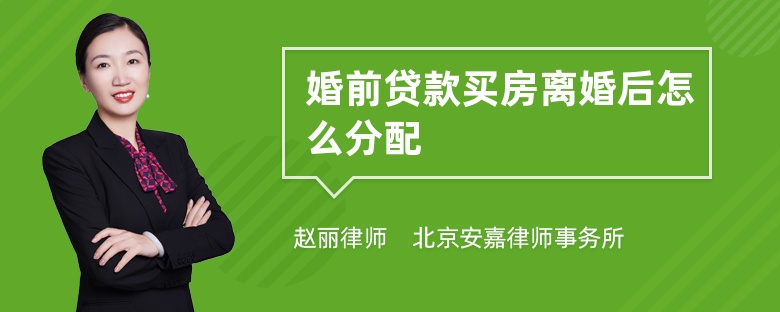 婚前贷款买房离婚后怎么分配

赵丽律师　北京安嘉律师事务所